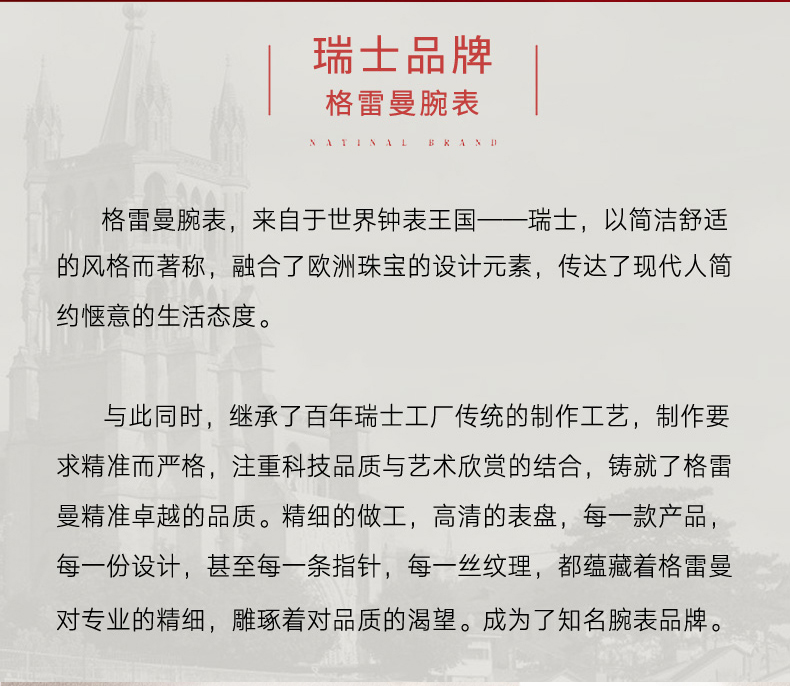 瑞士品牌
格雷曼腕表
NATINAL BRAND

格雷曼腕表，来自于世界钟表王国——瑞士，以简洁舒适的风格而著称，融合了欧洲珠宝的设计元素，传达了现代人简约惬意的生活态度。

与此同时，继承了百年瑞士工厂传统的制作工艺，制作要求精准而严格，注重科技品质与艺术欣赏的结合，铸就了格雷曼精准卓越的品质。精细的做工，高清的表盘，每一款产品，每一份设计，甚至每一条指针，每一丝纹理，都蕴藏着格雷曼对专业的精细，雕琢着对品质的渴望。成为了知名腕表品牌。